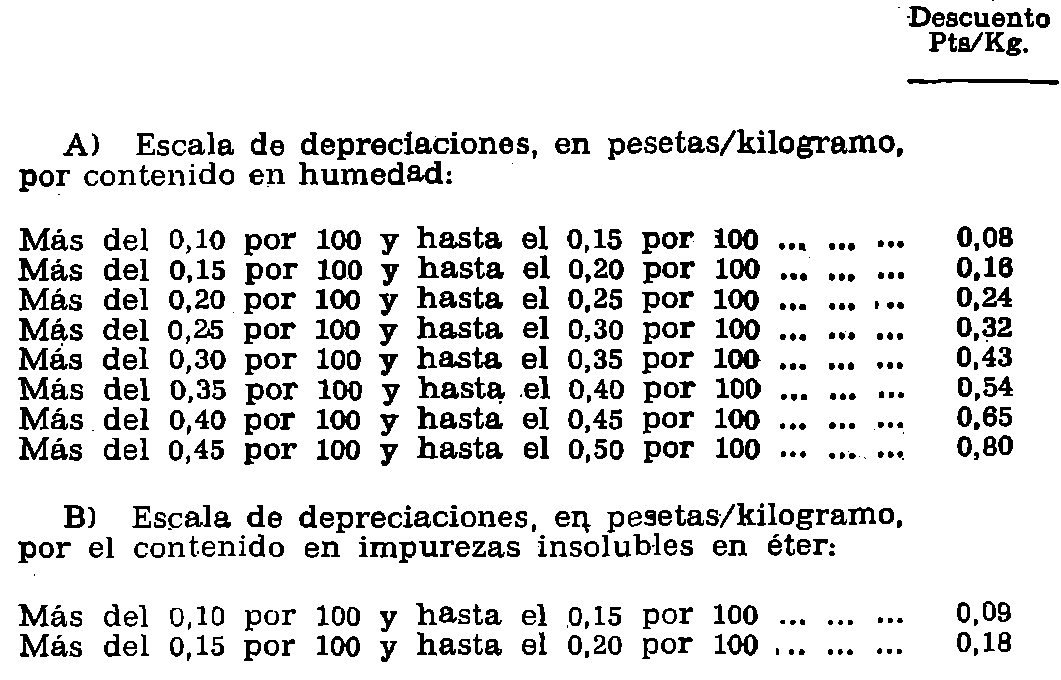 Descuento
Pts/Kg.

A) Escala de depreciaciones, en pesetas/kilogramo, por contenido en humedad:

Más del 0,10 por 100 y hasta el 0,15 por 100 ... ... ... 0,08
Más del 0,15 por 100 y hasta el 0,20 por 100 ... ... ... 0,16
Más del 0,20 por 100 y hasta el 0,25 por 100 ... ... ... 0,24
Más del 0,25 por 100 y hasta el 0,30 por 100 ... ... ... 0,32
Más del 0,30 por 100 y hasta el 0,35 por 100 ... ... ... 0,43
Más del 0,35 por 100 y hasta el 0,40 por 100 ... ... ... 0,54
Más del 0,40 por 100 y hasta el 0,45 por 100 ... ... ... 0,65
Más del 0,45 por 100 y hasta el 0,50 por 100 ... ... ... 0,80

B) Escala de depreciaciones, en pesetas/kilogramo, por el contenido en impurezas insolubles en éter:

Más del 0,10 por 100 y hasta el 0,15 por 100 ... ... ... 0,09
Más del 0,15 por 100 y hasta el 0,20 por 100 ... ... ... 0,18